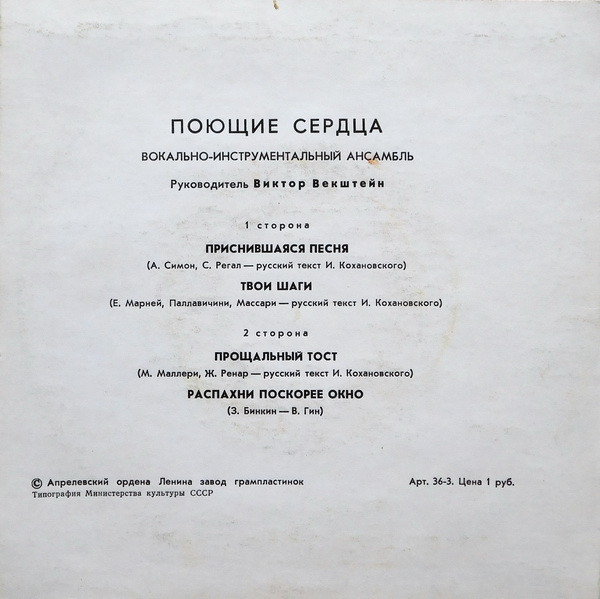 ПОЮЩИЕ СЕРДЦА

ВОКАЛЬНО-ИНСТРУМЕНТАЛЬНЫЙ АНСАМБЛЬ

Руководитель Виктор Векштейн

1 сторона

ПРИСНИВШАЯСЯ ПЕСНЯ

(А. Симон, С. Регал — русский текст И. Кохановского)

ТВОИ ШАГИ

(Е. Марней, Паллавичини, Массари — русский текст И. Кохановского)

2 сторона

ПРОЩАЛЬНЫЙ ТОСТ

(М. Маллери, Ж. Ренар — русский текст И. Кохановского)

РАСПАХНИ ПОСКОРЕЕ ОКНО

(З. Бинкин — В. Гин)

© Апрелевский ордена Ленина завод грампластинок
Типография Министерства культуры СССР

Арт. 36-3. Цена 1 руб.